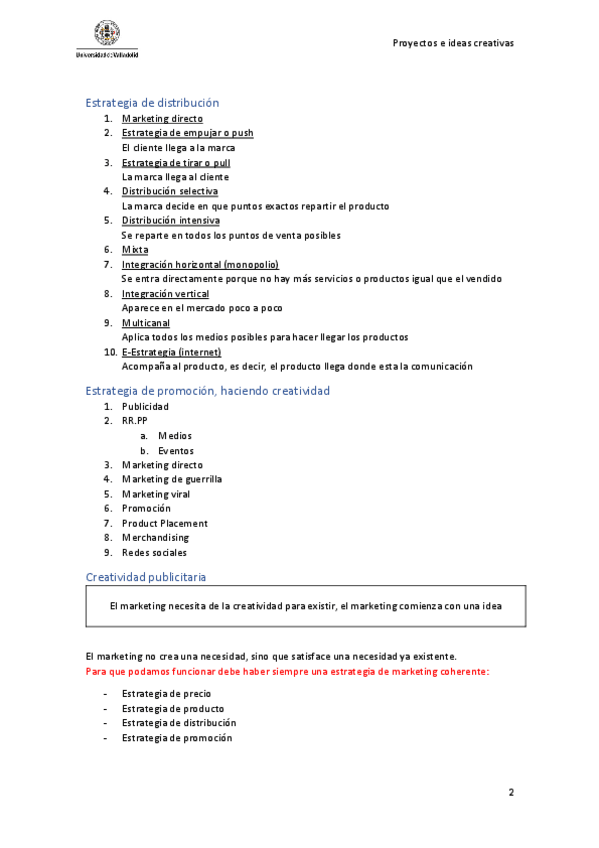 Universidad de Valladolid

Proyectos e ideas creativas

Estrategia de distribución

1. Marketing directo
2. Estrategia de empujar o push
El cliente llega a la marca
3. Estrategia de tirar o pull
La marca llega al cliente
4. Distribución selectiva
La marca decide en que puntos exactos repartir el producto
5. Distribución intensiva
Se reparte en todos los puntos de venta posibles
6. Mixta
7. Integración horizontal (monopolio)
Se entra directamente porque no hay más servicios o productos igual que el vendido
8. Integración vertical
Aparece en el mercado poco a poco
9. Multicanal
Aplica todos los medios posibles para hacer llegar los productos
10. E-Estrategia (internet)
Acompaña al producto, es decir, el producto llega donde esta la comunicación

Estrategia de promoción, haciendo creatividad

1. Publicidad
2. RR.PP
a. Medios
b. Eventos
3. Marketing directo
4. Marketing de guerrilla
5. Marketing viral
6. Promoción
7. Product Placement
8. Merchandising
9. Redes sociales

Creatividad publicitaria

El marketing necesita de la creatividad para existir, el marketing comienza con una idea

El marketing no crea una necesidad, sino que satisface una necesidad ya existente.
Para que podamos funcionar debe haber siempre una estrategia de marketing coherente:

- Estrategia de precio
- Estrategia de producto
- Estrategia de distribución
- Estrategia de promoción

2